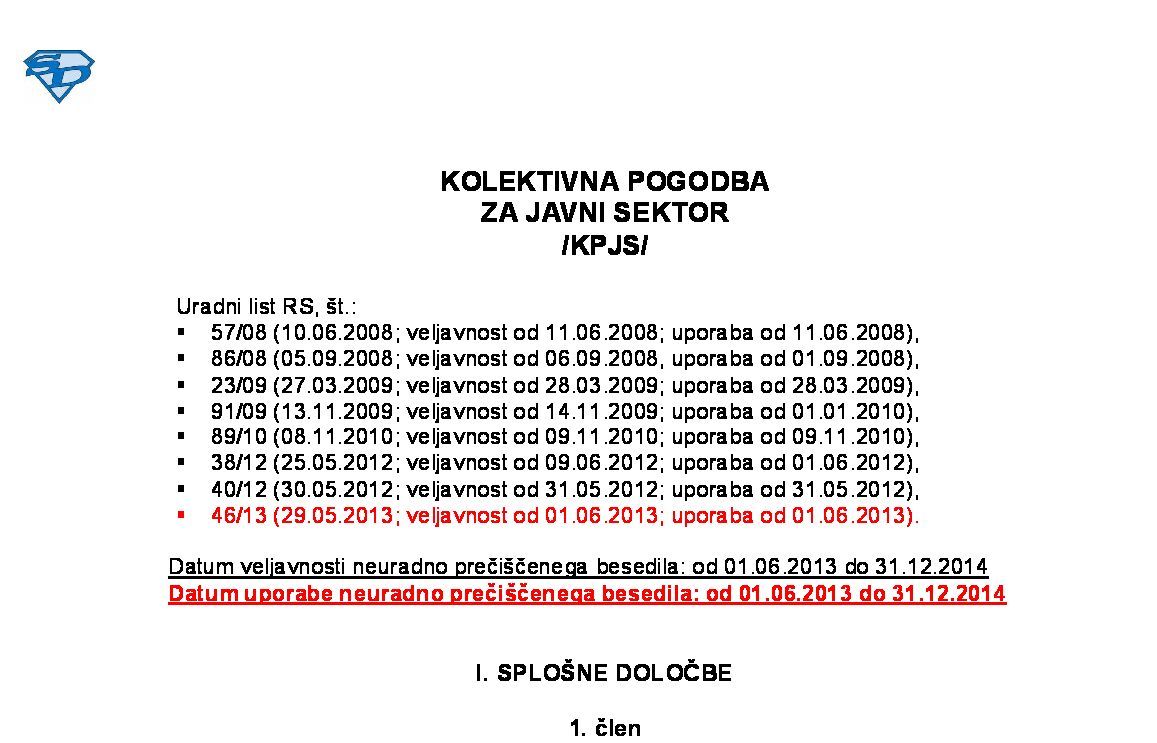 SD

KOLEKTIVNA POGODBA
ZA JAVNI SEKTOR
/KPJS/

Uradni list RS, št.:
▪ 57/08 (10.06.2008; veljavnost od 11.06.2008; uporaba od 11.06.2008),
▪ 86/08 (05.09.2008; veljavnost od 06.09.2008, uporaba od 01.09.2008),
▪ 23/09 (27.03.2009; veljavnost od 28.03.2009; uporaba od 28.03.2009),
▪ 91/09 (13.11.2009; veljavnost od 14.11.2009; uporaba od 01.01.2010),
▪ 89/10 (08.11.2010; veljavnost od 09.11.2010; uporaba od 09.11.2010),
▪ 38/12 (25.05.2012; veljavnost od 09.06.2012; uporaba od 01.06.2012),
▪ 40/12 (30.05.2012; veljavnost od 31.05.2012; uporaba od 31.05.2012),
▪ 46/13 (29.05.2013; veljavnost od 01.06.2013; uporaba od 01.06.2013).

Datum veljavnosti neuradno prečiščenega besedila: od 01.06.2013 do 31.12.2014
Datum uporabe neuradno prečiščenega besedila: od 01.06.2013 do 31.12.2014

I. SPLOŠNE DOLOČBE

1. člen